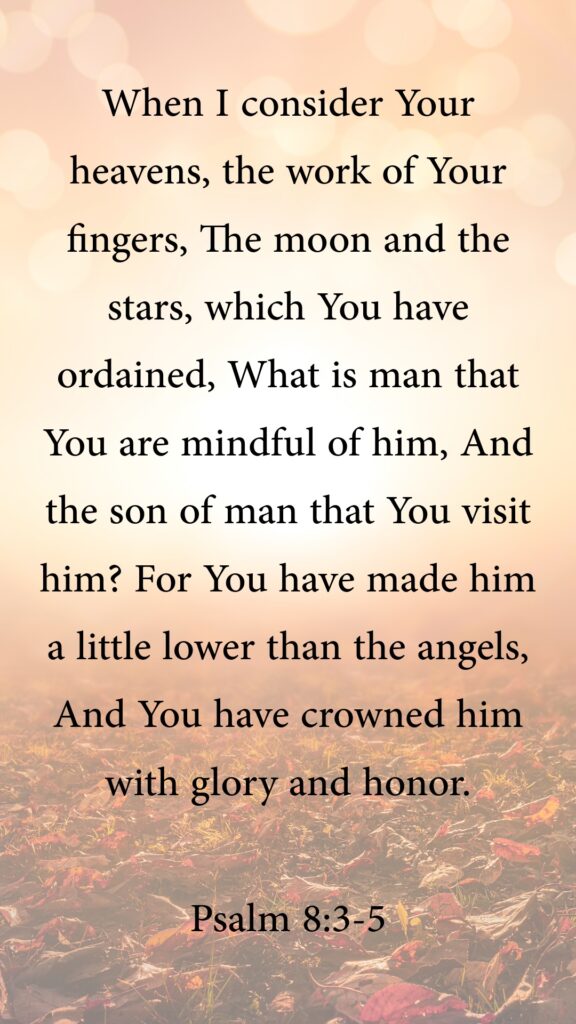 When I consider Your heavens, the work of Your fingers, The moon and the stars, which You have ordained, What is man that You are mindful of him, And the son of man that You visit him? For You have made him a little lower than the angels, And You have crowned him with glory and honor.

Psalm 8:3-5